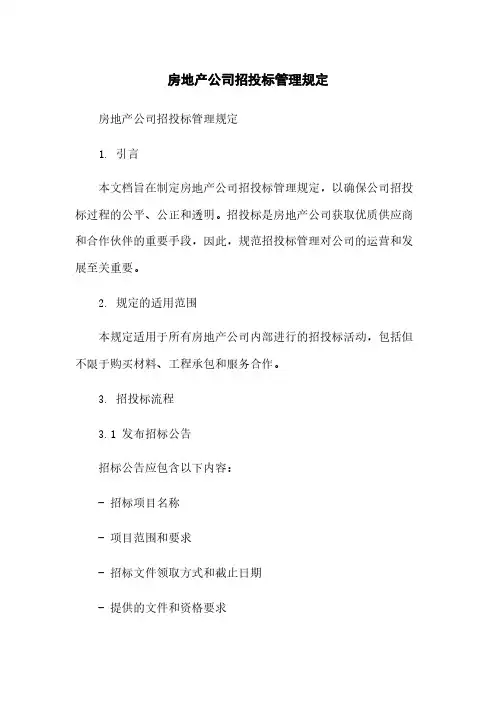 房地产公司招投标管理规定

房地产公司招投标管理规定

1. 引言

本文档旨在制定房地产公司招投标管理规定，以确保公司招投标过程的公平、公正和透明。招投标是房地产公司获取优质供应商和合作伙伴的重要手段，因此，规范招投标管理对公司的运营和发展至关重要。

2. 规定的适用范围

本规定适用于所有房地产公司内部进行的招投标活动，包括但不限于购买材料、工程承包和服务合作。

3. 招投标流程

3.1 发布招标公告

招标公告应包含以下内容：

- 招标项目名称

- 项目范围和要求

- 招标文件领取方式和截止日期

- 提供的文件和资格要求